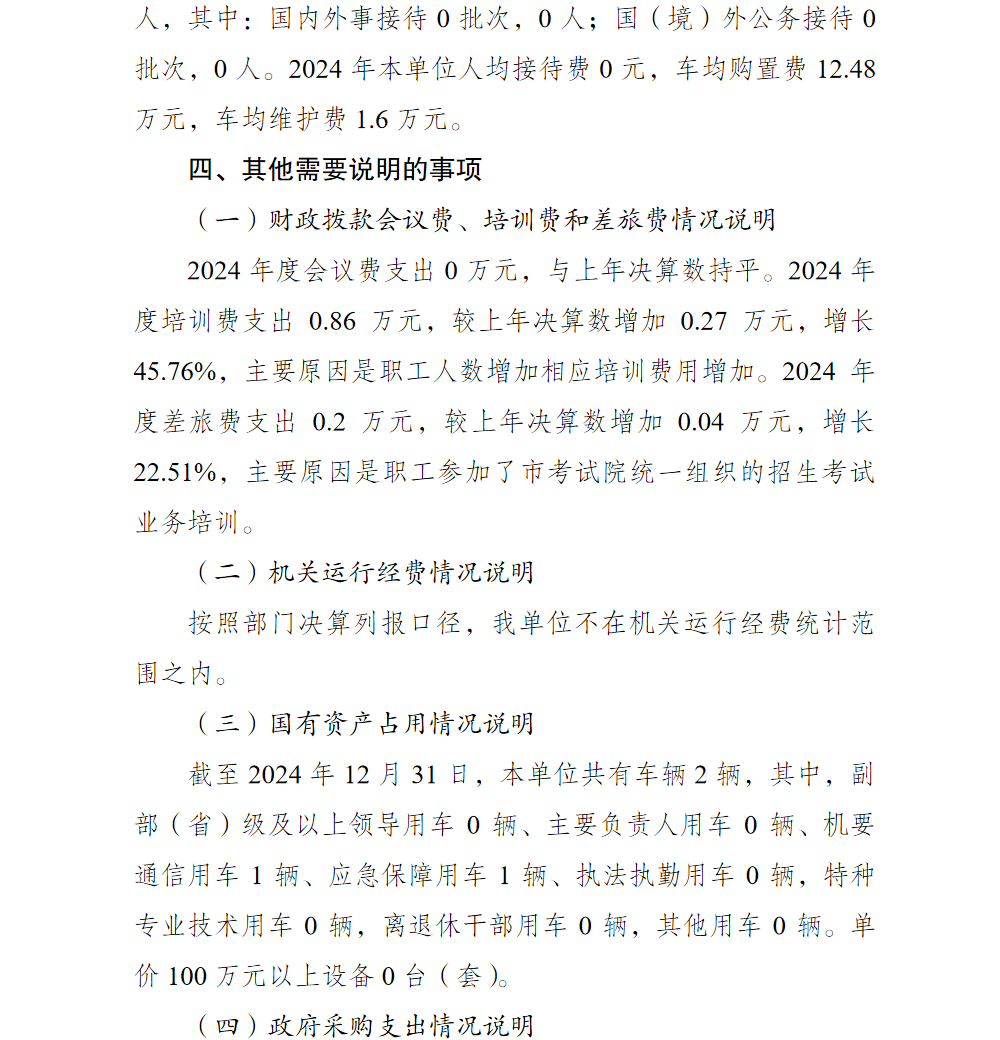 人，其中：国内外事接待 0 批次，0 人；国（境）外公务接待 0 批次，0 人。2024 年本单位人均接待费 0 元，车均购置费 12.48 万元，车均维护费 1.6 万元。

四、其他需要说明的事项

（一）财政拨款会议费、培训费和差旅费情况说明

2024 年度会议费支出 0 万元，与上年决算数持平。2024 年度培训费支出 0.86 万元，较上年决算数增加 0.27 万元，增长 45.76%，主要原因是职工人数增加相应培训费用增加。2024 年度差旅费支出 0.2 万元，较上年决算数增加 0.04 万元，增长 22.51%，主要原因是职工参加了市考试院统一组织的招生考试业务培训。

（二）机关运行经费情况说明

按照部门决算列报口径，我单位不在机关运行经费统计范围之内。

（三）国有资产占用情况说明

截至 2024 年 12 月 31 日，本单位共有车辆 2 辆，其中，副部（省）级及以上领导用车 0 辆、主要负责人用车 0 辆、机要通信用车 1 辆、应急保障用车 1 辆、执法执勤用车 0 辆，特种专业技术用车 0 辆，离退休干部用车 0 辆，其他用车 0 辆。单价 100 万元以上设备 0 台（套）。

（四）政府采购支出情况说明